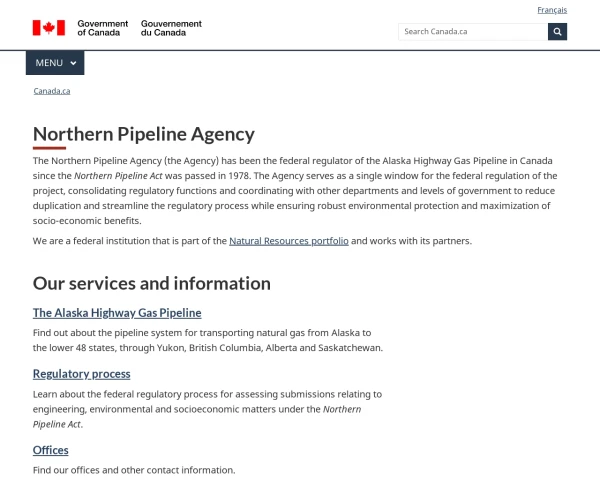 Français

Government of Canada Gouvernement du Canada

Search Canada.ca

MENU

Canada.ca

Northern Pipeline Agency

The Northern Pipeline Agency (the Agency) has been the federal regulator of the Alaska Highway Gas Pipeline in Canada since the Northern Pipeline Act was passed in 1978. The Agency serves as a single window for the federal regulation of the project, consolidating regulatory functions and coordinating with other departments and levels of government to reduce duplication and streamline the regulatory process while ensuring robust environmental protection and maximization of socio-economic benefits.

We are a federal institution that is part of the Natural Resources portfolio and works with its partners.

Our services and information

The Alaska Highway Gas Pipeline

Find out about the pipeline system for transporting natural gas from Alaska to the lower 48 states, through Yukon, British Columbia, Alberta and Saskatchewan.

Regulatory process

Learn about the federal regulatory process for assessing submissions relating to engineering, environmental and socioeconomic matters under the Northern Pipeline Act.

Offices

Find our offices and other contact information.